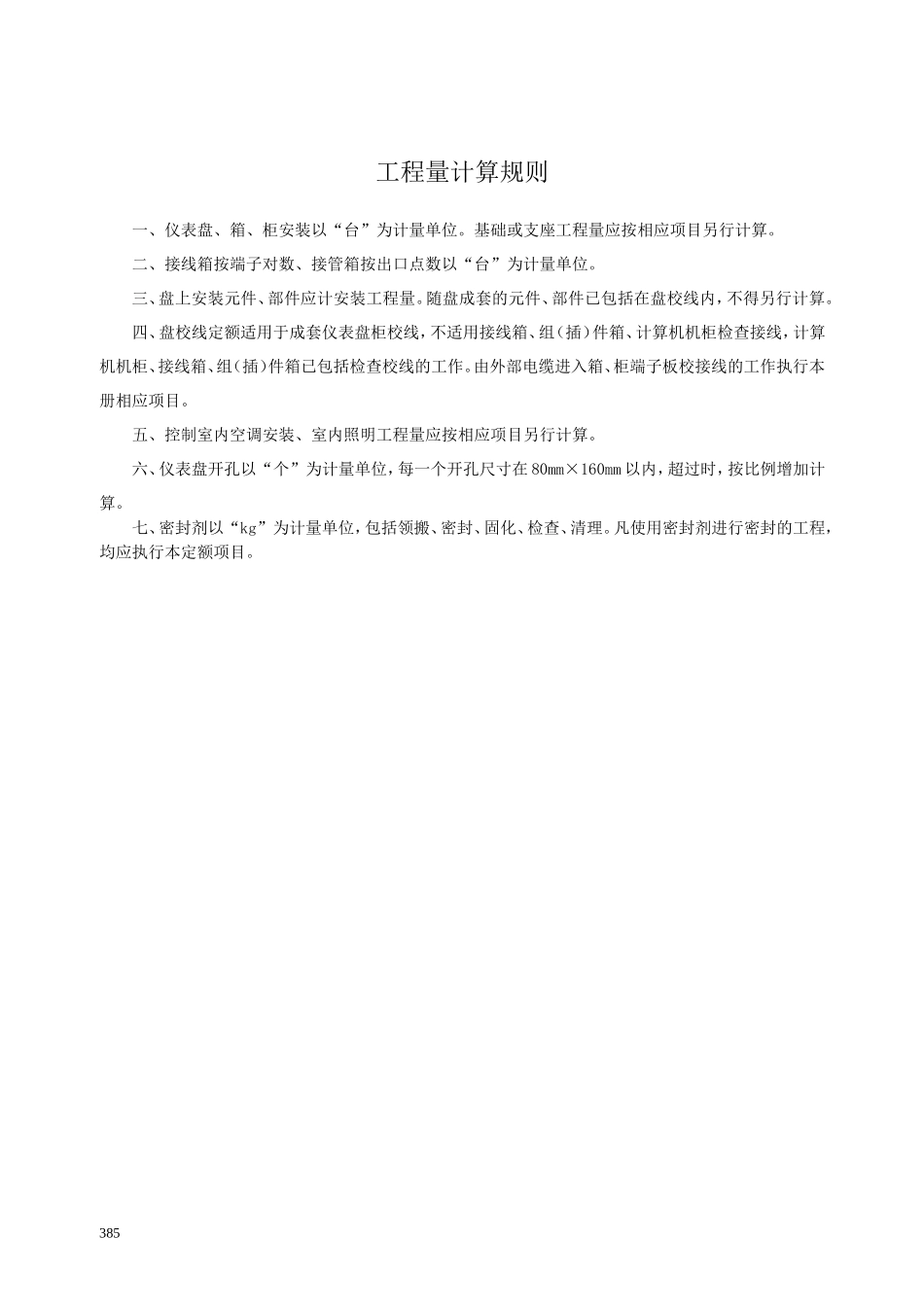 工程量计算规则

一、仪表盘、箱、柜安装以“台”为计量单位。基础或支座工程量应按相应项目另行计算。

二、接线箱按端子对数、接管箱按出口点数以“台”为计量单位。

三、盘上安装元件、部件应计安装工程量。随盘成套的元件、部件已包括在盘校线内，不得另行计算。

四、盘校线定额适用于成套仪表盘柜校线，不适用接线箱、组（插）件箱、计算机机柜检查接线，计算机机柜、接线箱、组（插）件箱已包括检查校线的工作。由外部电缆进入箱、柜端子板校接线的工作执行本册相应项目。

五、控制室内空调安装、室内照明工程量应按相应项目另行计算。

六、仪表盘开孔以“个”为计量单位，每一个开孔尺寸在80mm×160mm以内，超过时，按比例增加计算。

七、密封剂以“kg”为计量单位，包括领搬、密封、固化、检查、清理。凡使用密封剂进行密封的工程，均应执行本定额项目。

385